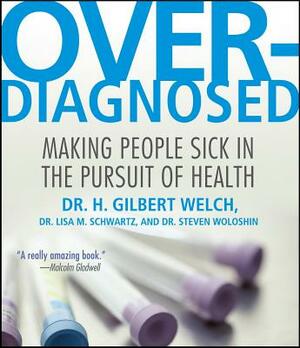 OVER-DIAGNOSED

MAKING PEOPLE SICK IN THE PURSUIT OF HEALTH

DR. H. GILBERT WELCH,
DR. LISA M. SCHWARTZ, AND DR. STEVEN WOLOSHIN

"A really amazing book."
—Malcolm Gladwell